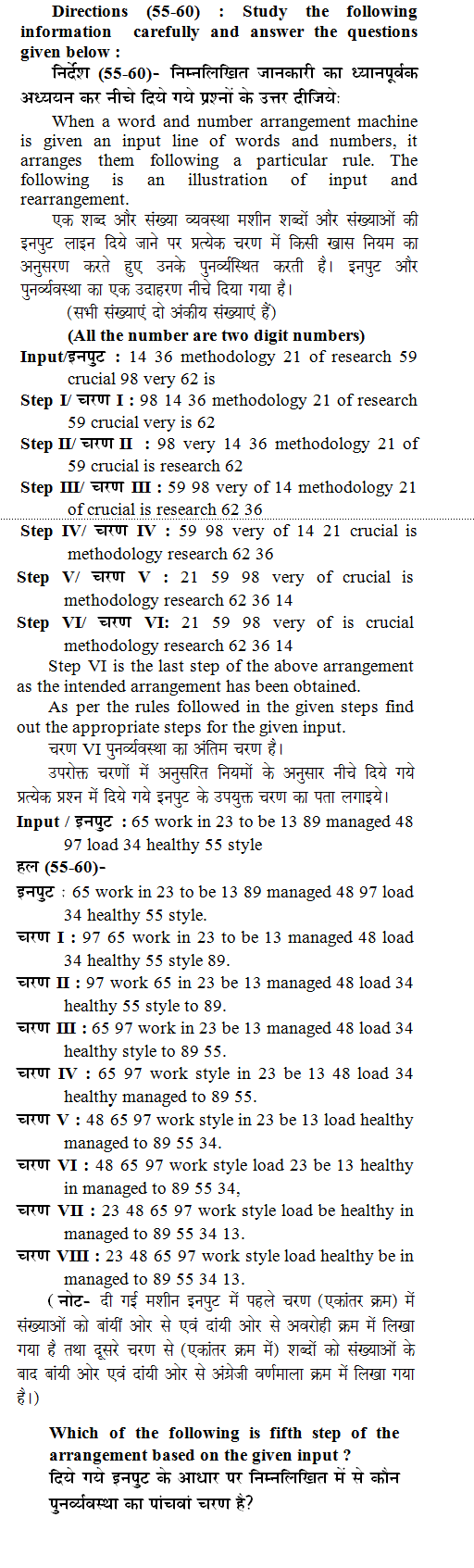 **Directions (55-60) : Study the following information carefully and answer the questions given below :**
**निर्देश (55-60)- निम्नलिखित जानकारी का ध्यानपूर्वक अध्ययन कर नीचे दिये गये प्रश्नों के उत्तर दीजिये:**

When a word and number arrangement machine is given an input line of words and numbers, it arranges them following a particular rule. The following is an illustration of input and rearrangement.

एक शब्द और संख्या व्यवस्था मशीन शब्दों और संख्याओं की इनपुट लाइन दिये जाने पर प्रत्येक चरण में किसी खास नियम का अनुसरण करते हुए उनके पुनर्व्यस्थित करती है। इनपुट और पुनर्व्यवस्था का एक उदाहरण नीचे दिया गया है।

(सभी संख्याएं दो अंकीय संख्याएं हैं)

**(All the number are two digit numbers)**

**Input/इनपुट :** 14 36 methodology 21 of research 59 crucial 98 very 62 is

**Step I/ चरण I :** 98 14 36 methodology 21 of research 59 crucial very is 62

**Step II/ चरण II :** 98 very 14 36 methodology 21 of 59 crucial is research 62

**Step III/ चरण III :** 59 98 very of 14 methodology 21 of crucial is research 62 36

**Step IV/ चरण IV :** 59 98 very of 14 21 crucial is methodology research 62 36

**Step V/ चरण V :** 21 59 98 very of crucial is methodology research 62 36 14

**Step VI/ चरण VI:** 21 59 98 very of is crucial methodology research 62 36 14

Step VI is the last step of the above arrangement as the intended arrangement has been obtained.

As per the rules followed in the given steps find out the appropriate steps for the given input.

चरण VI पुनर्व्यवस्था का अंतिम चरण है।

उपरोक्त चरणों में अनुसरित नियमों के अनुसार नीचे दिये गये प्रत्येक प्रश्न में दिये गये इनपुट के उपयुक्त चरण का पता लगाइये।

**Input / इनपुट :** 65 work in 23 to be 13 89 managed 48 97 load 34 healthy 55 style

**हल (55-60)-**

**इनपुट :** 65 work in 23 to be 13 89 managed 48 97 load 34 healthy 55 style.

**चरण I :** 97 65 work in 23 to be 13 managed 48 load 34 healthy 55 style 89.

**चरण II :** 97 work 65 in 23 be 13 managed 48 load 34 healthy 55 style to 89.

**चरण III :** 65 97 work in 23 be 13 managed 48 load 34 healthy style to 89 55.

**चरण IV :** 65 97 work style in 23 be 13 48 load 34 healthy managed to 89 55.

**चरण V :** 48 65 97 work style in 23 be 13 load healthy managed to 89 55 34.

**चरण VI :** 48 65 97 work style load 23 be 13 healthy in managed to 89 55 34,

**चरण VII :** 23 48 65 97 work style load be healthy in managed to 89 55 34 13.

**चरण VIII :** 23 48 65 97 work style load healthy be in managed to 89 55 34 13.

( **नोट-** दी गई मशीन इनपुट में पहले चरण (एकांतर क्रम) में संख्याओं को बांयीं ओर से एवं दांयी ओर से अवरोही क्रम में लिखा गया है तथा दूसरे चरण से (एकांतर क्रम में) शब्दों को संख्याओं के बाद बांयी ओर एवं दांयी ओर से अंग्रेजी वर्णमाला क्रम में लिखा गया है।)

**Which of the following is fifth step of the arrangement based on the given input ?**
**दिये गये इनपुट के आधार पर निम्नलिखित में से कौन पुनर्व्यवस्था का पांचवां चरण है?**